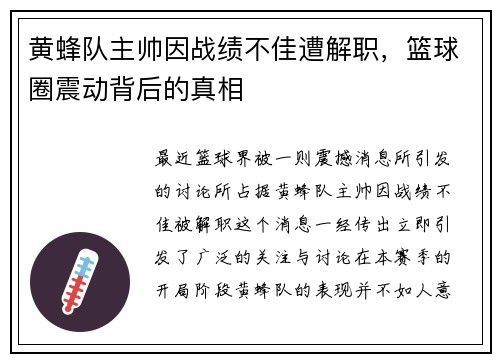 黄蜂队主帅因战绩不佳遭解职，篮球圈震动背后的真相

最近篮球界被一则震撼消息所引发的讨论所占据黄蜂队主帅因战绩不佳被解职这个消息一经传出立即引发了广泛的关注与讨论在本赛季的开局阶段黄蜂队的表现并不如人意